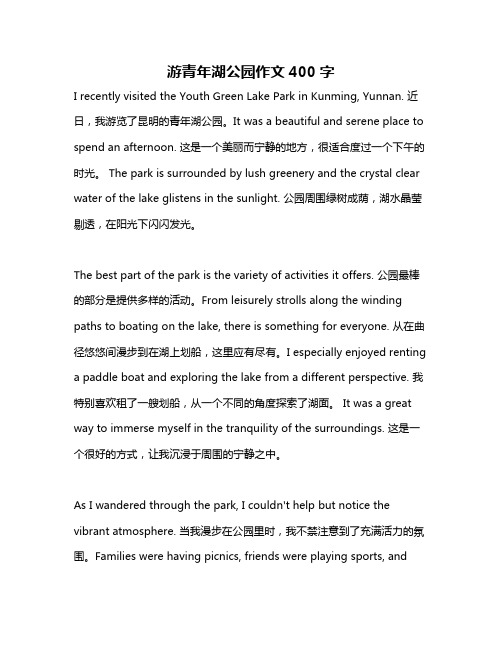 游青年湖公园作文 400 字

I recently visited the Youth Green Lake Park in Kunming, Yunnan. 近日，我游览了昆明的青年湖公园。It was a beautiful and serene place to spend an afternoon. 这是一个美丽而宁静的地方，很适合度过一个下午的时光。 The park is surrounded by lush greenery and the crystal clear water of the lake glistens in the sunlight. 公园周围绿树成荫，湖水晶莹剔透，在阳光下闪闪发光。

The best part of the park is the variety of activities it offers. 公园最棒的部分是提供多样的活动。From leisurely strolls along the winding paths to boating on the lake, there is something for everyone. 从在曲径悠悠间漫步到在湖上划船，这里应有尽有。I especially enjoyed renting a paddle boat and exploring the lake from a different perspective. 我特别喜欢租了一艘划船，从一个不同的角度探索了湖面。 It was a great way to immerse myself in the tranquility of the surroundings. 这是一个很好的方式，让我沉浸于周围的宁静之中。

As I wandered through the park, I couldn't help but notice the vibrant atmosphere. 当我漫步在公园里时，我不禁注意到了充满活力的氛围。Families were having picnics, friends were playing sports, and